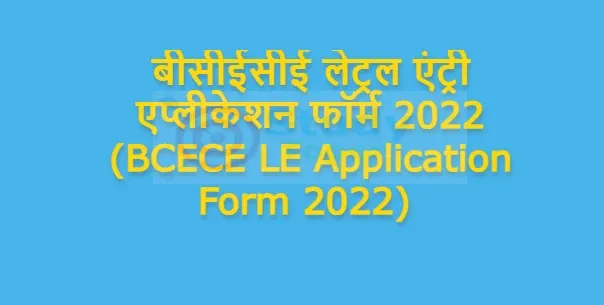 बीसीईसीई लेट्रल एंट्री एप्लीकेशन फॉर्म 2022 (BCECE LE Application Form 2022)